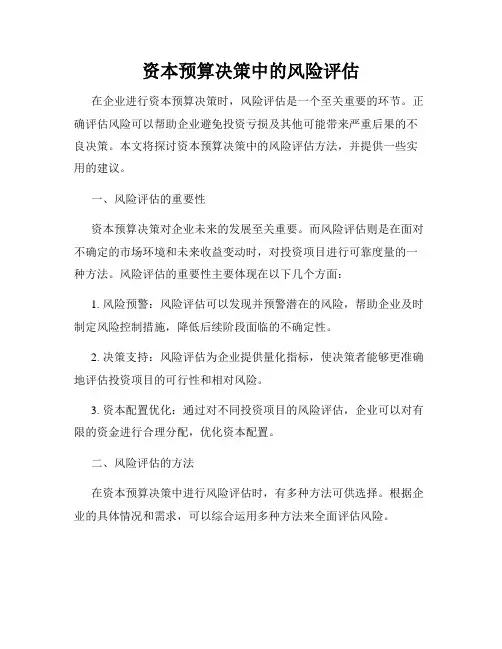 资本预算决策中的风险评估

在企业进行资本预算决策时，风险评估是一个至关重要的环节。正确评估风险可以帮助企业避免投资亏损及其他可能带来严重后果的不良决策。本文将探讨资本预算决策中的风险评估方法，并提供一些实用的建议。

一、风险评估的重要性

资本预算决策对企业未来的发展至关重要。而风险评估则是在面对不确定的市场环境和未来收益变动时，对投资项目进行可靠度量的一种方法。风险评估的重要性主要体现在以下几个方面：

1. 风险预警：风险评估可以发现并预警潜在的风险，帮助企业及时制定风险控制措施，降低后续阶段面临的不确定性。

2. 决策支持：风险评估为企业提供量化指标，使决策者能够更准确地评估投资项目的可行性和相对风险。

3. 资本配置优化：通过对不同投资项目的风险评估，企业可以对有限的资金进行合理分配，优化资本配置。

二、风险评估的方法

在资本预算决策中进行风险评估时，有多种方法可供选择。根据企业的具体情况和需求，可以综合运用多种方法来全面评估风险。